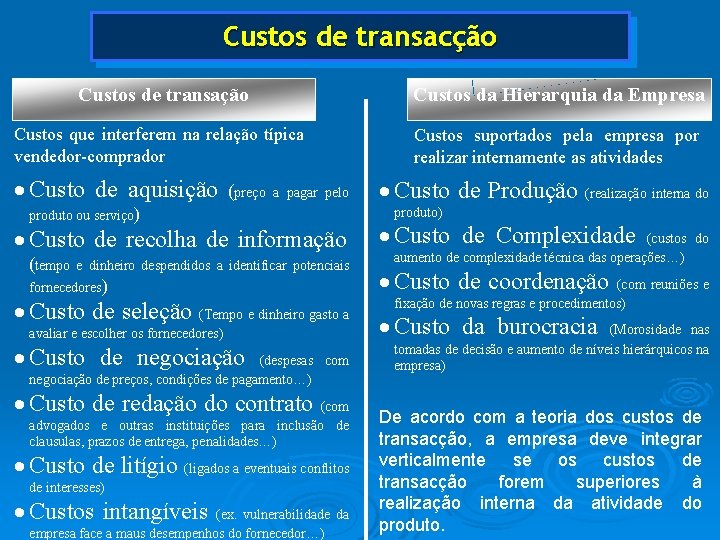 Custos de transacção

Custos de transação

Custos que interferem na relação típica vendedor-comprador

• Custo de aquisição (preço a pagar pelo produto ou serviço)
• Custo de recolha de informação (tempo e dinheiro despendidos a identificar potenciais fornecedores)
• Custo de seleção (Tempo e dinheiro gasto a avaliar e escolher os fornecedores)
• Custo de negociação (despesas com negociação de preços, condições de pagamento…)
• Custo de redação do contrato (com advogados e outras instituições para inclusão de clausulas, prazos de entrega, penalidades…)
• Custo de litígio (ligados a eventuais conflitos de interesses)
• Custos intangíveis (ex. vulnerabilidade da empresa face a maus desempenhos do fornecedor…)

Custos da Hierarquia da Empresa

Custos suportados pela empresa por realizar internamente as atividades

• Custo de Produção (realização interna do produto)
• Custo de Complexidade (custos do aumento de complexidade técnica das operações…)
• Custo de coordenação (com reuniões e fixação de novas regras e procedimentos)
• Custo da burocracia (Morosidade nas tomadas de decisão e aumento de níveis hierárquicos na empresa)

De acordo com a teoria dos custos de transacção, a empresa deve integrar verticalmente se os custos de transacção forem superiores à realização interna da atividade do produto.